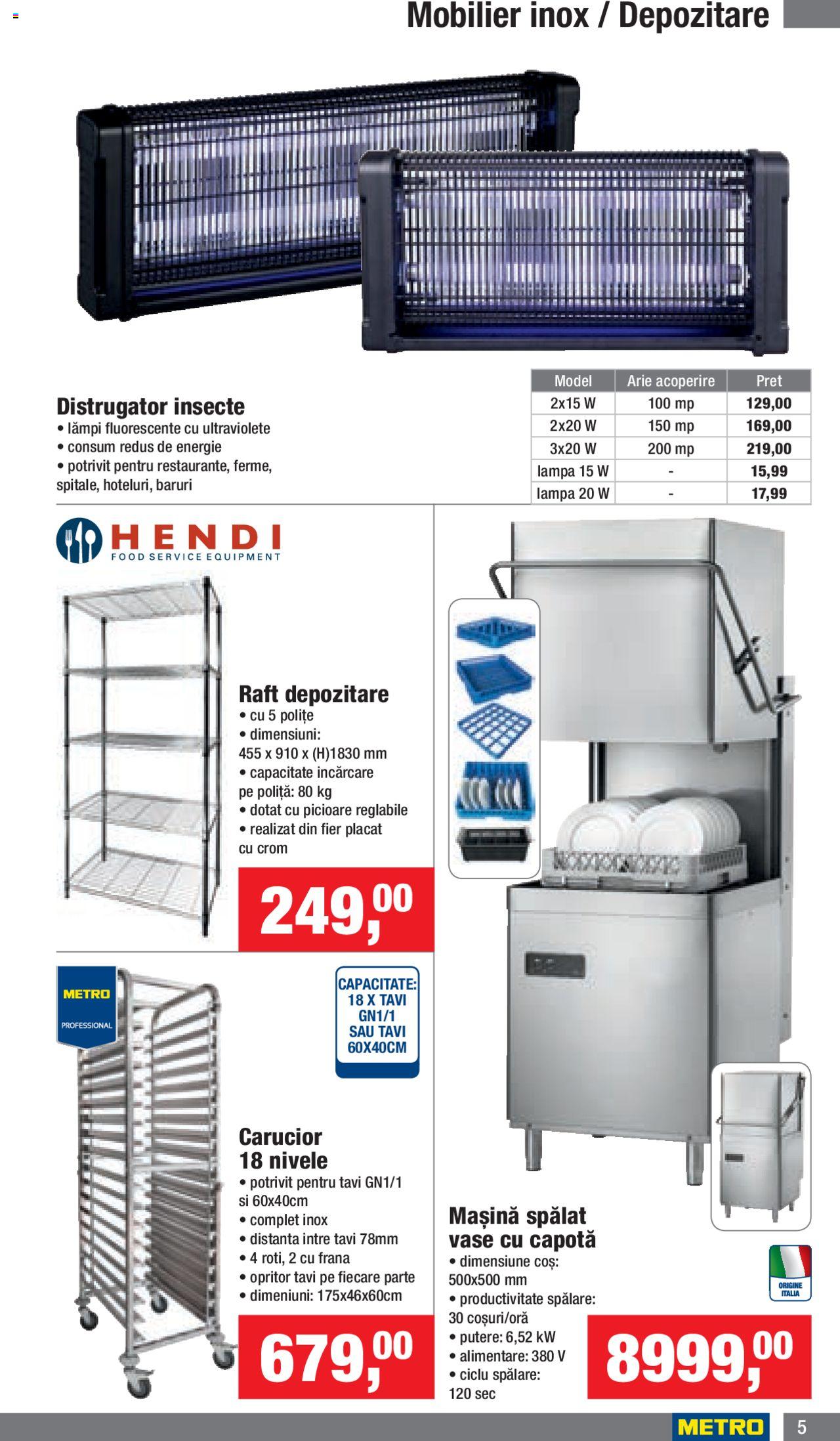 Mobilier inox / Depozitare

Distrugator insecte
• lămpi fluorescente cu ultraviolete
• consum redus de energie
• potrivit pentru restaurante, ferme, spitale, hoteluri, baruri

| Model | Arie acoperire | Pret |
|---|---|---|
| 2x15 W | 100 mp | 129,00 |
| 2x20 W | 150 mp | 169,00 |
| 3x20 W | 200 mp | 219,00 |
| lampa 15 W | - | 15,99 |
| lampa 20 W | - | 17,99 |

HENDI
FOOD SERVICE EQUIPMENT

Raft depozitare
• cu 5 polițe
• dimensiuni: 455 x 910 x (H)1830 mm
• capacitate incărcare pe poliță: 80 kg
• dotat cu picioare reglabile
• realizat din fier placat cu crom

249,00

METRO
PROFESSIONAL

CAPACITATE: 18 X TAVI GN1/1 SAU TAVI 60X40CM

Carucior 18 nivele
• potrivit pentru tavi GN1/1 si 60x40cm
• complet inox
• distanta intre tavi 78mm
• 4 roti, 2 cu frana
• opritor tavi pe fiecare parte
• dimeniuni: 175x46x60cm

679,00

Mașină spălat vase cu capotă
• dimensiune coș: 500x500 mm
• productivitate spălare: 30 coșuri/oră
• putere: 6,52 kW
• alimentare: 380 V
• ciclu spălare: 120 sec

ORIGINE ITALIA

8999,00

METRO 5